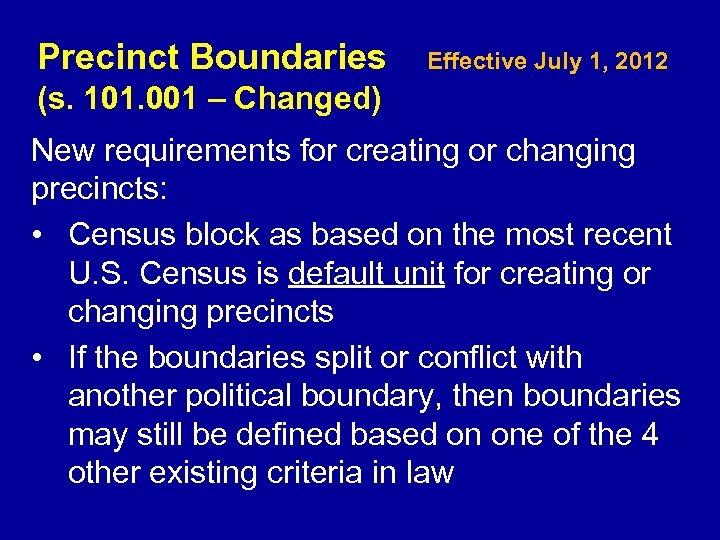 Precinct Boundaries Effective July 1, 2012
(s. 101.001 – Changed)

New requirements for creating or changing precincts:

• Census block as based on the most recent U.S. Census is default unit for creating or changing precincts

• If the boundaries split or conflict with another political boundary, then boundaries may still be defined based on one of the 4 other existing criteria in law